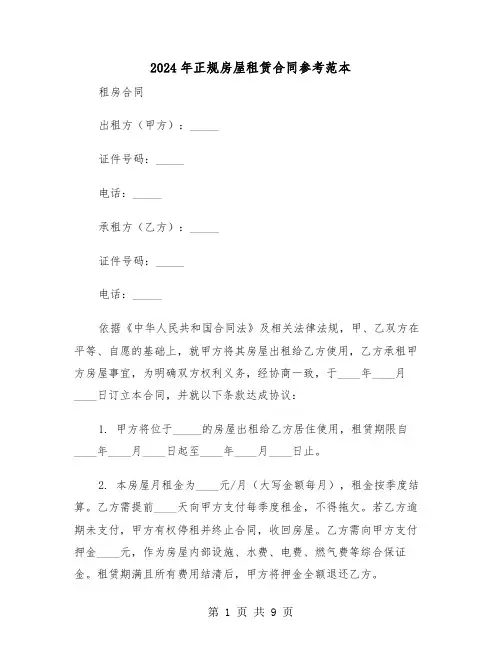 2024年正规房屋租赁合同参考范本

租房合同

出租方（甲方）：_____

证件号码：_____

电话：_____

承租方（乙方）：_____

证件号码：_____

电话：_____

依据《中华人民共和国合同法》及相关法律法规，甲、乙双方在平等、自愿的基础上，就甲方将其房屋出租给乙方使用，乙方承租甲方房屋事宜，为明确双方权利义务，经协商一致，于____年____月____日订立本合同，并就以下条款达成协议：

1. 甲方将位于_____的房屋出租给乙方居住使用，租赁期限自____年____月____日起至____年____月____日止。

2. 本房屋月租金为____元/月（大写金额每月），租金按季度结算。乙方需提前____天向甲方支付每季度租金，不得拖欠。若乙方逾期未支付，甲方有权停租并终止合同，收回房屋。乙方需向甲方支付押金____元，作为房屋内部设施、水费、电费、燃气费等综合保证金。租赁期满且所有费用结清后，甲方将押金全额退还乙方。

第 1 页 共 9 页